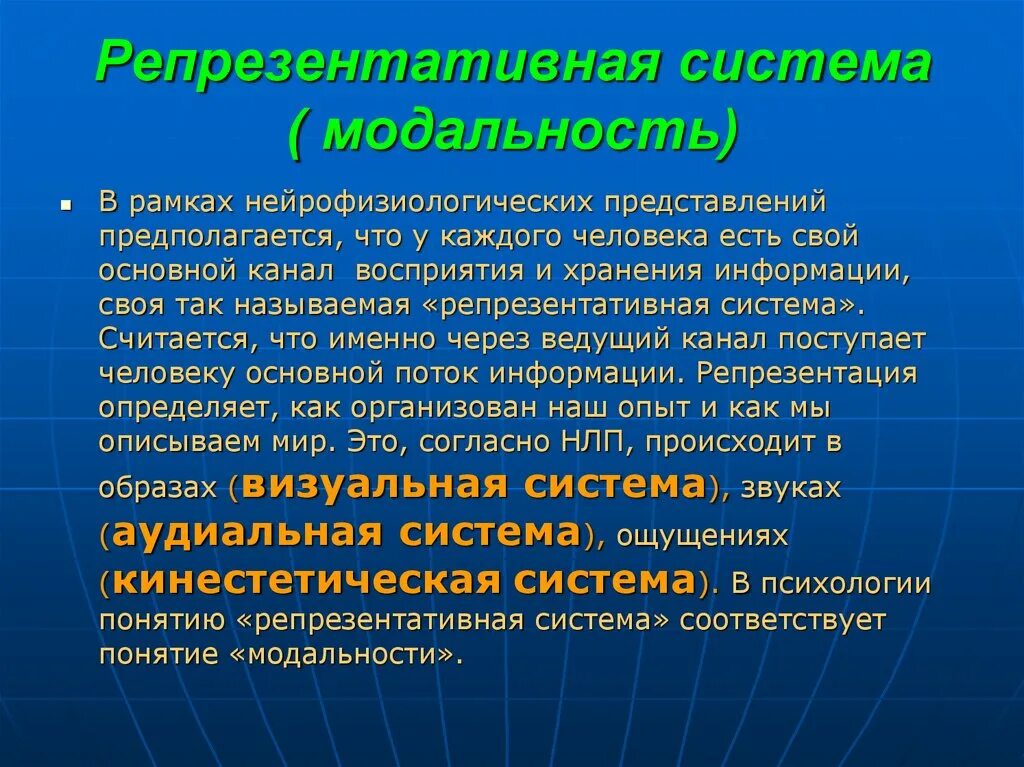 Репрезентативная система ( модальность)

В рамках нейрофизиологических представлений предполагается, что у каждого человека есть свой основной канал восприятия и хранения информации, своя так называемая «репрезентативная система». Считается, что именно через ведущий канал поступает человеку основной поток информации. Репрезентация определяет, как организован наш опыт и как мы описываем мир. Это, согласно НЛП, происходит в образах (визуальная система), звуках (аудиальная система), ощущениях (кинестетическая система). В психологии понятию «репрезентативная система» соответствует понятие «модальности».